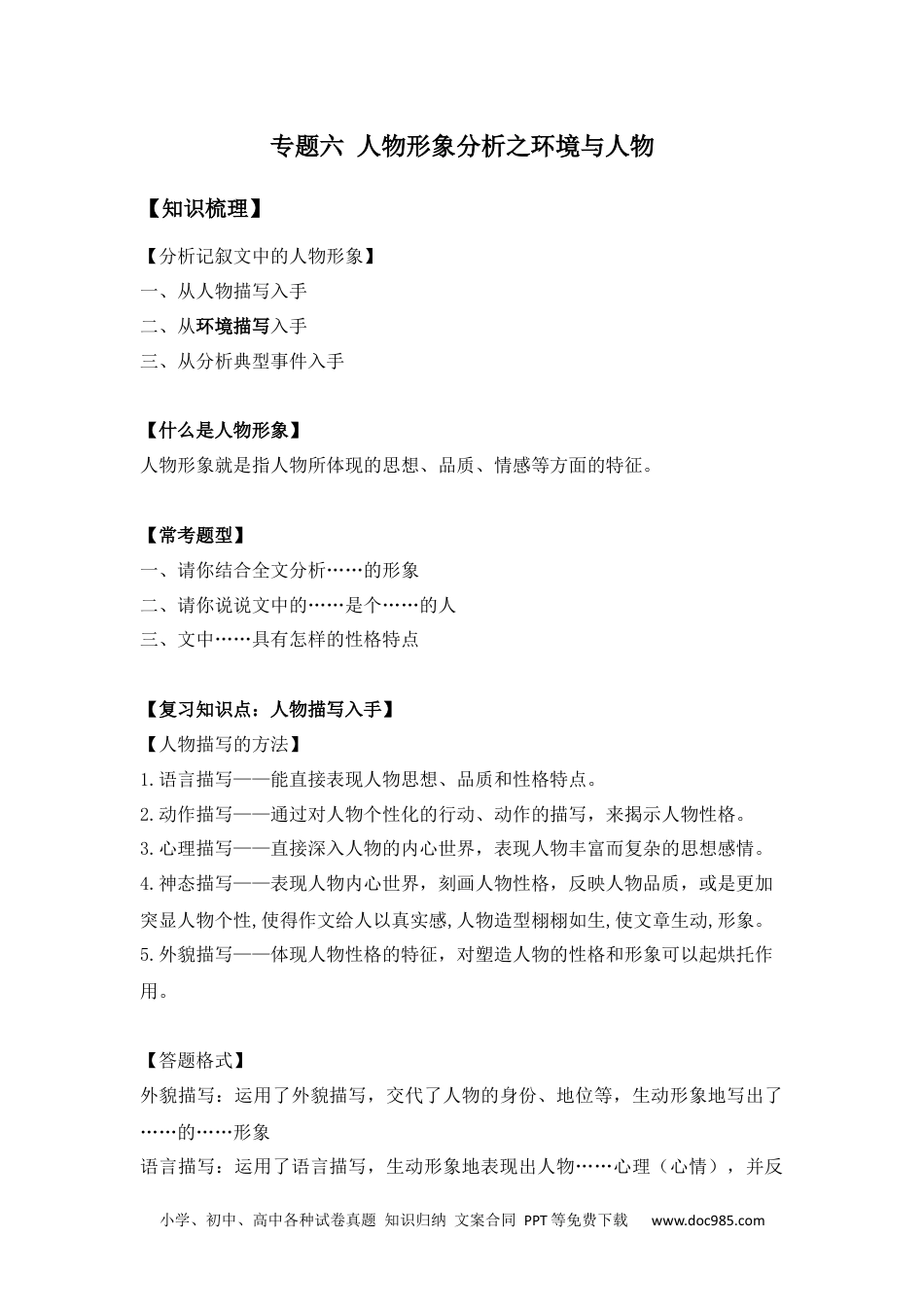 专题六 人物形象分析之环境与人物

【知识梳理】

【分析记叙文中的人物形象】
一、从人物描写入手
二、从环境描写入手
三、从分析典型事件入手

【什么是人物形象】
人物形象就是指人物所体现的思想、品质、情感等方面的特征。

【常考题型】
一、请你结合全文分析……的形象
二、请你说说文中的……是个……的人
三、文中……具有怎样的性格特点

【复习知识点：人物描写入手】
【人物描写的方法】
1.语言描写——能直接表现人物思想、品质和性格特点。
2.动作描写——通过对人物个性化的行动、动作的描写，来揭示人物性格。
3.心理描写——直接深入人物的内心世界，表现人物丰富而复杂的思想感情。
4.神态描写——表现人物内心世界，刻画人物性格，反映人物品质，或是更加突显人物个性,使得作文给人以真实感,人物造型栩栩如生,使文章生动,形象。
5.外貌描写——体现人物性格的特征，对塑造人物的性格和形象可以起烘托作用。

【答题格式】
外貌描写：运用了外貌描写，交代了人物的身份、地位等，生动形象地写出了……的……形象
语言描写：运用了语言描写，生动形象地表现出人物……心理（心情），并反

小学、初中、高中各种试卷真题 知识归纳 文案合同 PPT等免费下载 www.doc985.com